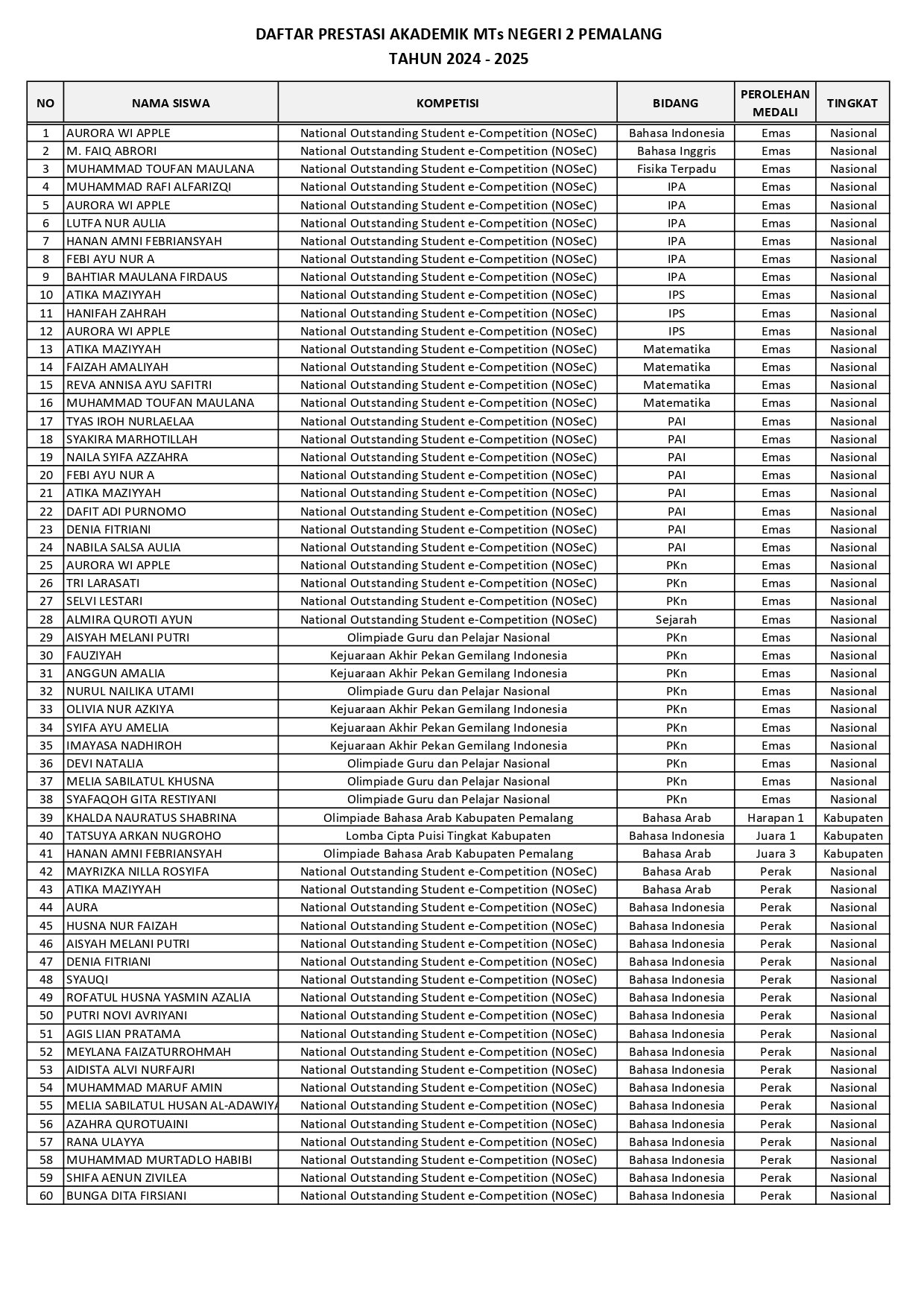 DAFTAR PRESTASI AKADEMIK MTs NEGERI 2 PEMALANG
TAHUN 2024 - 2025

| NO | NAMA SISWA | KOMPETISI | BIDANG | PEROLEHAN MEDALI | TINGKAT |
|---|---|---|---|---|---|
| 1 | AURORA WI APPLE | National Outstanding Student e-Competition (NOSeC) | Bahasa Indonesia | Emas | Nasional |
| 2 | M. FAIQ ABRORI | National Outstanding Student e-Competition (NOSeC) | Bahasa Inggris | Emas | Nasional |
| 3 | MUHAMMAD TOUFAN MAULANA | National Outstanding Student e-Competition (NOSeC) | Fisika Terpadu | Emas | Nasional |
| 4 | MUHAMMAD RAFI ALFARIZQI | National Outstanding Student e-Competition (NOSeC) | IPA | Emas | Nasional |
| 5 | AURORA WI APPLE | National Outstanding Student e-Competition (NOSeC) | IPA | Emas | Nasional |
| 6 | LUTFA NUR AULIA | National Outstanding Student e-Competition (NOSeC) | IPA | Emas | Nasional |
| 7 | HANAN AMNI FEBRIANSYAH | National Outstanding Student e-Competition (NOSeC) | IPA | Emas | Nasional |
| 8 | FEBI AYU NUR A | National Outstanding Student e-Competition (NOSeC) | IPA | Emas | Nasional |
| 9 | BAHTIAR MAULANA FIRDAUS | National Outstanding Student e-Competition (NOSeC) | IPA | Emas | Nasional |
| 10 | ATIKA MAZIYYAH | National Outstanding Student e-Competition (NOSeC) | IPS | Emas | Nasional |
| 11 | HANIFAH ZAHRAH | National Outstanding Student e-Competition (NOSeC) | IPS | Emas | Nasional |
| 12 | AURORA WI APPLE | National Outstanding Student e-Competition (NOSeC) | IPS | Emas | Nasional |
| 13 | ATIKA MAZIYYAH | National Outstanding Student e-Competition (NOSeC) | Matematika | Emas | Nasional |
| 14 | FAIZAH AMALIYAH | National Outstanding Student e-Competition (NOSeC) | Matematika | Emas | Nasional |
| 15 | REVA ANNISA AYU SAFITRI | National Outstanding Student e-Competition (NOSeC) | Matematika | Emas | Nasional |
| 16 | MUHAMMAD TOUFAN MAULANA | National Outstanding Student e-Competition (NOSeC) | Matematika | Emas | Nasional |
| 17 | TYAS IROH NURLAELAA | National Outstanding Student e-Competition (NOSeC) | PAI | Emas | Nasional |
| 18 | SYAKIRA MARHOTILLAH | National Outstanding Student e-Competition (NOSeC) | PAI | Emas | Nasional |
| 19 | NAILA SYIFA AZZAHRA | National Outstanding Student e-Competition (NOSeC) | PAI | Emas | Nasional |
| 20 | FEBI AYU NUR A | National Outstanding Student e-Competition (NOSeC) | PAI | Emas | Nasional |
| 21 | ATIKA MAZIYYAH | National Outstanding Student e-Competition (NOSeC) | PAI | Emas | Nasional |
| 22 | DAFIT ADI PURNOMO | National Outstanding Student e-Competition (NOSeC) | PAI | Emas | Nasional |
| 23 | DENIA FITRIANI | National Outstanding Student e-Competition (NOSeC) | PAI | Emas | Nasional |
| 24 | NABILA SALSA AULIA | National Outstanding Student e-Competition (NOSeC) | PAI | Emas | Nasional |
| 25 | AURORA WI APPLE | National Outstanding Student e-Competition (NOSeC) | PKn | Emas | Nasional |
| 26 | TRI LARASATI | National Outstanding Student e-Competition (NOSeC) | PKn | Emas | Nasional |
| 27 | SELVI LESTARI | National Outstanding Student e-Competition (NOSeC) | PKn | Emas | Nasional |
| 28 | ALMIRA QUROTI AYUN | National Outstanding Student e-Competition (NOSeC) | Sejarah | Emas | Nasional |
| 29 | AISYAH MELANI PUTRI | Olimpiade Guru dan Pelajar Nasional | PKn | Emas | Nasional |
| 30 | FAUZIYAH | Kejuaraan Akhir Pekan Gemilang Indonesia | PKn | Emas | Nasional |
| 31 | ANGGUN AMALIA | Kejuaraan Akhir Pekan Gemilang Indonesia | PKn | Emas | Nasional |
| 32 | NURUL NAILIKA UTAMI | Olimpiade Guru dan Pelajar Nasional | PKn | Emas | Nasional |
| 33 | OLIVIA NUR AZKIYA | Kejuaraan Akhir Pekan Gemilang Indonesia | PKn | Emas | Nasional |
| 34 | SYIFA AYU AMELIA | Kejuaraan Akhir Pekan Gemilang Indonesia | PKn | Emas | Nasional |
| 35 | IMAYASA NADHIROH | Kejuaraan Akhir Pekan Gemilang Indonesia | PKn | Emas | Nasional |
| 36 | DEVI NATALIA | Olimpiade Guru dan Pelajar Nasional | PKn | Emas | Nasional |
| 37 | MELIA SABILATUL KHUSNA | Olimpiade Guru dan Pelajar Nasional | PKn | Emas | Nasional |
| 38 | SYAFAQOH GITA RESTIYANI | Olimpiade Guru dan Pelajar Nasional | PKn | Emas | Nasional |
| 39 | KHALDA NAURATUS SHABRINA | Olimpiade Bahasa Arab Kabupaten Pemalang | Bahasa Arab | Harapan 1 | Kabupaten |
| 40 | TATSUYA ARKAN NUGROHO | Lomba Cipta Puisi Tingkat Kabupaten | Bahasa Indonesia | Juara 1 | Kabupaten |
| 41 | HANAN AMNI FEBRIANSYAH | Olimpiade Bahasa Arab Kabupaten Pemalang | Bahasa Arab | Juara 3 | Kabupaten |
| 42 | MAYRIZKA NILLA ROSYIFA | National Outstanding Student e-Competition (NOSeC) | Bahasa Arab | Perak | Nasional |
| 43 | ATIKA MAZIYYAH | National Outstanding Student e-Competition (NOSeC) | Bahasa Arab | Perak | Nasional |
| 44 | AURA | National Outstanding Student e-Competition (NOSeC) | Bahasa Indonesia | Perak | Nasional |
| 45 | HUSNA NUR FAIZAH | National Outstanding Student e-Competition (NOSeC) | Bahasa Indonesia | Perak | Nasional |
| 46 | AISYAH MELANI PUTRI | National Outstanding Student e-Competition (NOSeC) | Bahasa Indonesia | Perak | Nasional |
| 47 | DENIA FITRIANI | National Outstanding Student e-Competition (NOSeC) | Bahasa Indonesia | Perak | Nasional |
| 48 | SYAUQI | National Outstanding Student e-Competition (NOSeC) | Bahasa Indonesia | Perak | Nasional |
| 49 | ROFATUL HUSNA YASMIN AZALIA | National Outstanding Student e-Competition (NOSeC) | Bahasa Indonesia | Perak | Nasional |
| 50 | PUTRI NOVI AVRIYANI | National Outstanding Student e-Competition (NOSeC) | Bahasa Indonesia | Perak | Nasional |
| 51 | AGIS LIAN PRATAMA | National Outstanding Student e-Competition (NOSeC) | Bahasa Indonesia | Perak | Nasional |
| 52 | MEYLANA FAIZATURROHMAH | National Outstanding Student e-Competition (NOSeC) | Bahasa Indonesia | Perak | Nasional |
| 53 | AIDISTA ALVI NURFAJRI | National Outstanding Student e-Competition (NOSeC) | Bahasa Indonesia | Perak | Nasional |
| 54 | MUHAMMAD MARUF AMIN | National Outstanding Student e-Competition (NOSeC) | Bahasa Indonesia | Perak | Nasional |
| 55 | MELIA SABILATUL HUSAN AL-ADAWIYA | National Outstanding Student e-Competition (NOSeC) | Bahasa Indonesia | Perak | Nasional |
| 56 | AZAHRA QUROTUAINI | National Outstanding Student e-Competition (NOSeC) | Bahasa Indonesia | Perak | Nasional |
| 57 | RANA ULAYYA | National Outstanding Student e-Competition (NOSeC) | Bahasa Indonesia | Perak | Nasional |
| 58 | MUHAMMAD MURTADLO HABIBI | National Outstanding Student e-Competition (NOSeC) | Bahasa Indonesia | Perak | Nasional |
| 59 | SHIFA AENUN ZIVILEA | National Outstanding Student e-Competition (NOSeC) | Bahasa Indonesia | Perak | Nasional |
| 60 | BUNGA DITA FIRSIANI | National Outstanding Student e-Competition (NOSeC) | Bahasa Indonesia | Perak | Nasional |